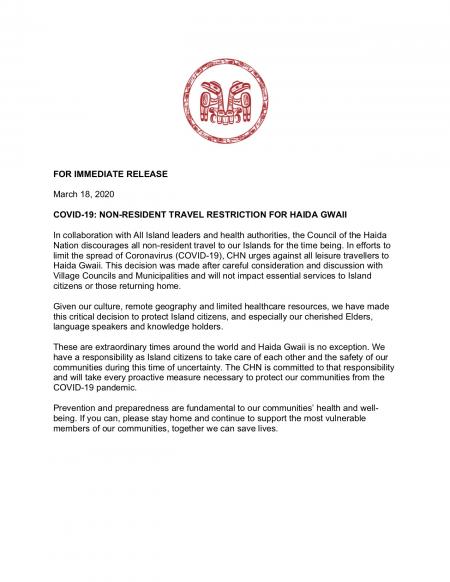 FOR IMMEDIATE RELEASE

March 18, 2020

COVID-19: NON-RESIDENT TRAVEL RESTRICTION FOR HAIDA GWAII

In collaboration with All Island leaders and health authorities, the Council of the Haida Nation discourages all non-resident travel to our Islands for the time being. In efforts to limit the spread of Coronavirus (COVID-19), CHN urges against all leisure travellers to Haida Gwaii. This decision was made after careful consideration and discussion with Village Councils and Municipalities and will not impact essential services to Island citizens or those returning home.

Given our culture, remote geography and limited healthcare resources, we have made this critical decision to protect Island citizens, and especially our cherished Elders, language speakers and knowledge holders.

These are extraordinary times around the world and Haida Gwaii is no exception. We have a responsibility as Island citizens to take care of each other and the safety of our communities during this time of uncertainty. The CHN is committed to that responsibility and will take every proactive measure necessary to protect our communities from the COVID-19 pandemic.

Prevention and preparedness are fundamental to our communities' health and well-being. If you can, please stay home and continue to support the most vulnerable members of our communities, together we can save lives.